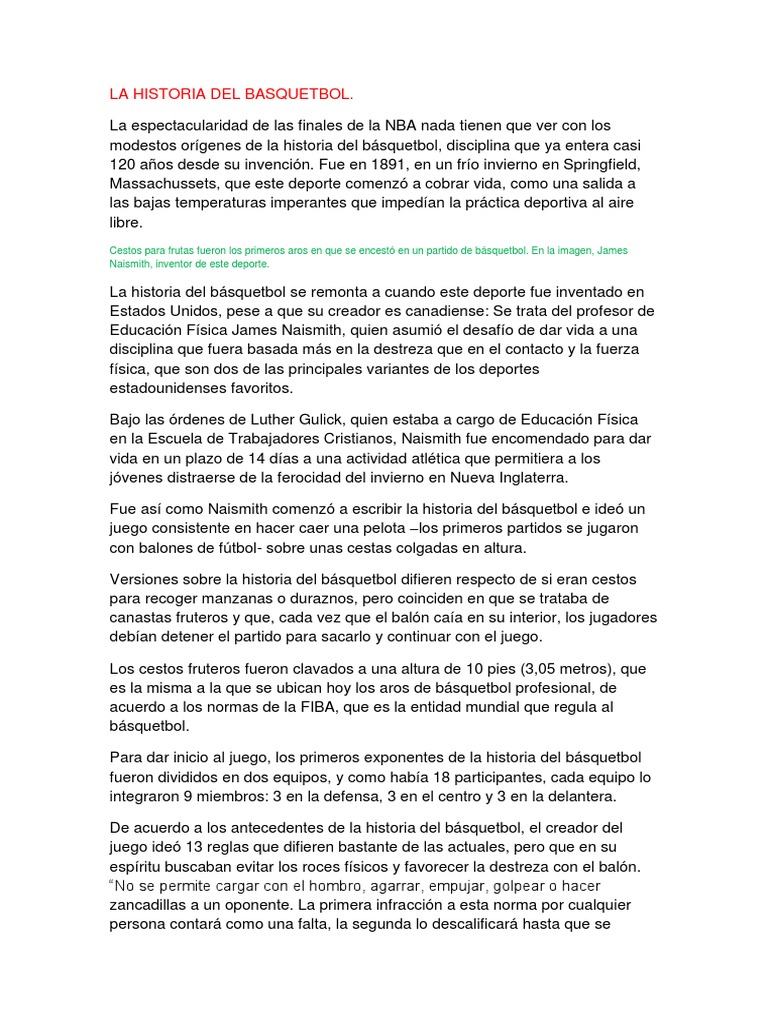 LA HISTORIA DEL BASQUETBOL.

La espectacularidad de las finales de la NBA nada tienen que ver con los modestos orígenes de la historia del básquetbol, disciplina que ya entera casi 120 años desde su invención. Fue en 1891, en un frío invierno en Springfield, Massachussets, que este deporte comenzó a cobrar vida, como una salida a las bajas temperaturas imperantes que impedían la práctica deportiva al aire libre.

Cestos para frutas fueron los primeros aros en que se encestó en un partido de básquetbol. En la imagen, James Naismith, inventor de este deporte.

La historia del básquetbol se remonta a cuando este deporte fue inventado en Estados Unidos, pese a que su creador es canadiense: Se trata del profesor de Educación Física James Naismith, quien asumió el desafío de dar vida a una disciplina que fuera basada más en la destreza que en el contacto y la fuerza física, que son dos de las principales variantes de los deportes estadounidenses favoritos.

Bajo las órdenes de Luther Gulick, quien estaba a cargo de Educación Física en la Escuela de Trabajadores Cristianos, Naismith fue encomendado para dar vida en un plazo de 14 días a una actividad atlética que permitiera a los jóvenes distraerse de la ferocidad del invierno en Nueva Inglaterra.

Fue así como Naismith comenzó a escribir la historia del básquetbol e ideó un juego consistente en hacer caer una pelota –los primeros partidos se jugaron con balones de fútbol- sobre unas cestas colgadas en altura.

Versiones sobre la historia del básquetbol difieren respecto de si eran cestos para recoger manzanas o duraznos, pero coinciden en que se trataba de canastas fruteros y que, cada vez que el balón caía en su interior, los jugadores debían detener el partido para sacarlo y continuar con el juego.

Los cestos fruteros fueron clavados a una altura de 10 pies (3,05 metros), que es la misma a la que se ubican hoy los aros de básquetbol profesional, de acuerdo a los normas de la FIBA, que es la entidad mundial que regula al básquetbol.

Para dar inicio al juego, los primeros exponentes de la historia del básquetbol fueron divididos en dos equipos, y como había 18 participantes, cada equipo lo integraron 9 miembros: 3 en la defensa, 3 en el centro y 3 en la delantera.

De acuerdo a los antecedentes de la historia del básquetbol, el creador del juego ideó 13 reglas que difieren bastante de las actuales, pero que en su espíritu buscaban evitar los roces físicos y favorecer la destreza con el balón. "No se permite cargar con el hombro, agarrar, empujar, golpear o hacer zancadillas a un oponente. La primera infracción a esta norma por cualquier persona contará como una falta, la segunda lo descalificará hasta que se